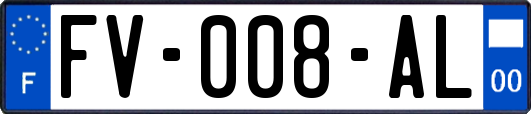 F

FV-008-AL

00